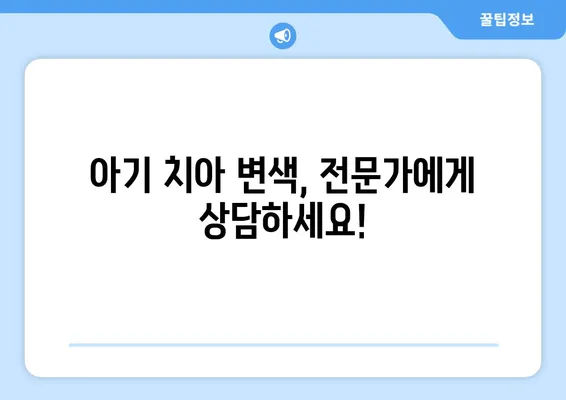 꿀팁정보

아기 치아 변색, 전문가에게 상담하세요!